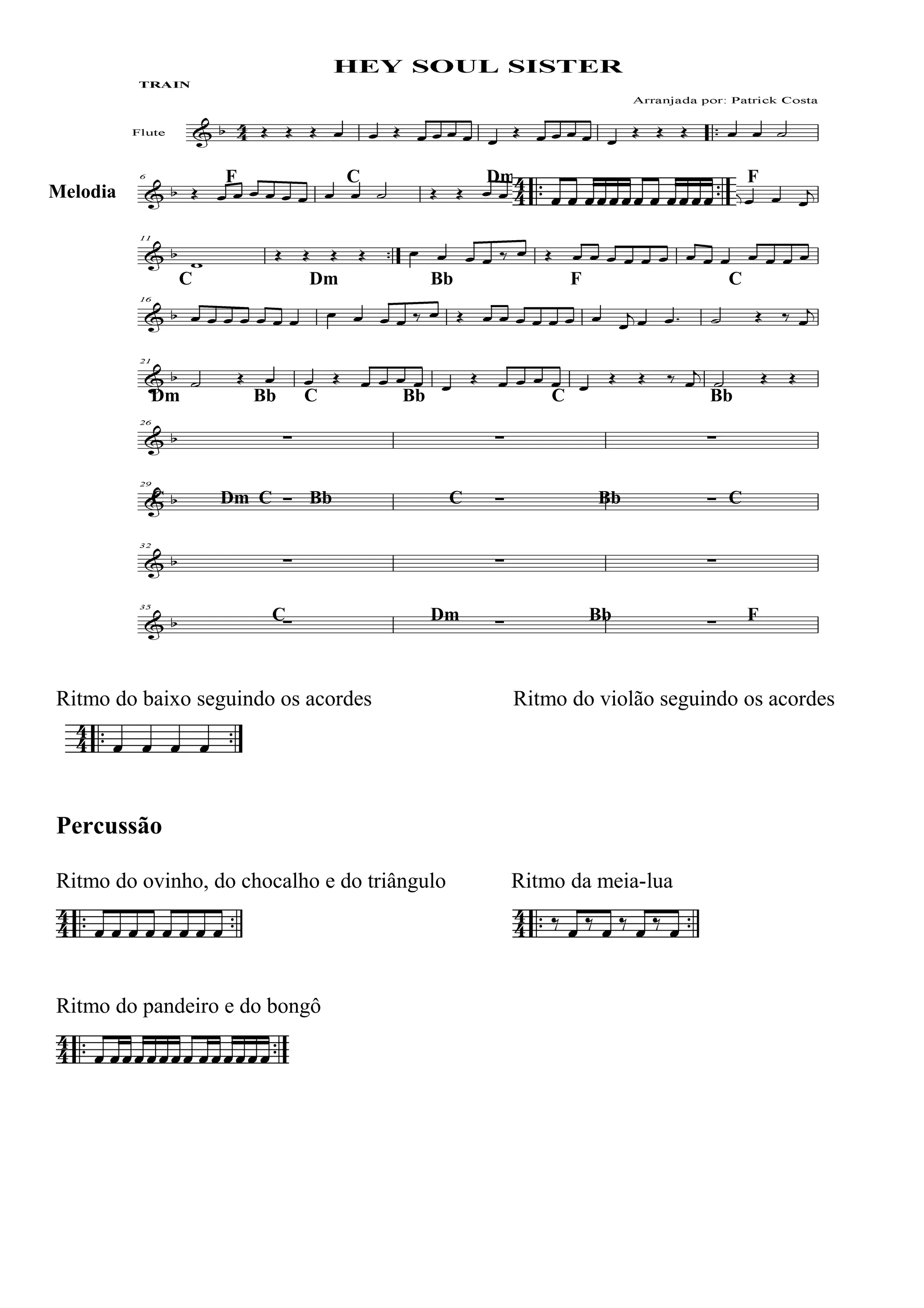 HEY SOUL SISTER

TRAIN

Arranjada por: Patrick Costa

Flute

Melodia

6 F C Dm F

11 C Dm Bb F C

16

21 Dm Bb C Bb C Bb

26

29 Dm C Bb C Bb C

32

35 C Dm Bb F

Ritmo do baixo seguindo os acordes

Ritmo do violão seguindo os acordes

Percussão

Ritmo do ovinho, do chocalho e do triângulo

Ritmo da meia-lua

Ritmo do pandeiro e do bongô